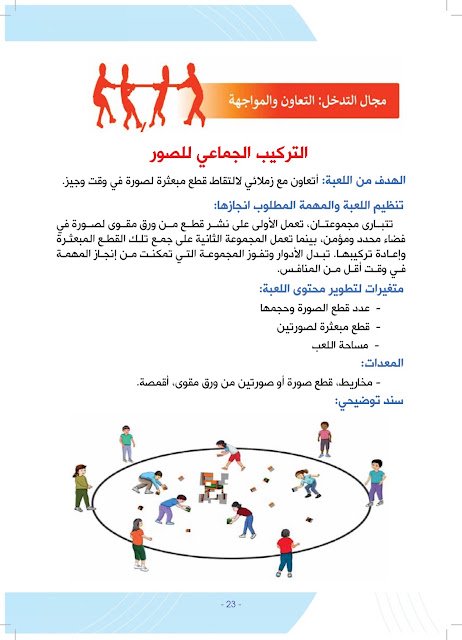 مجال التدخل: التعاون والمواجهة

التركيب الجماعي للصور

الهدف من اللعبة: أتعاون مع زملائي لالتقاط قطع مبعثرة لصورة في وقت وجيز.

تنظيم اللعبة والمهمة المطلوب انجازها:

تتبارى مجموعتان، تعمل الأولى على نشر قطع من ورق مقوى لصورة في فضاء محدد ومؤمن، بينما تعمل المجموعة الثانية على جمع تلك القطع المبعثرة وإعادة تركيبها. تبدل الأدوار وتفوز المجموعة التي تمكنت من إنجاز المهمة في وقت أقل من المنافس.

متغيرات لتطوير محتوى اللعبة:

- عدد قطع الصورة وحجمها
- قطع مبعثرة لصورتين
- مساحة اللعب

المعدات:

- مخاريط، قطع صورة أو صورتين من ورق مقوى، أقمصة.

سند توضيحي:

- 23 -